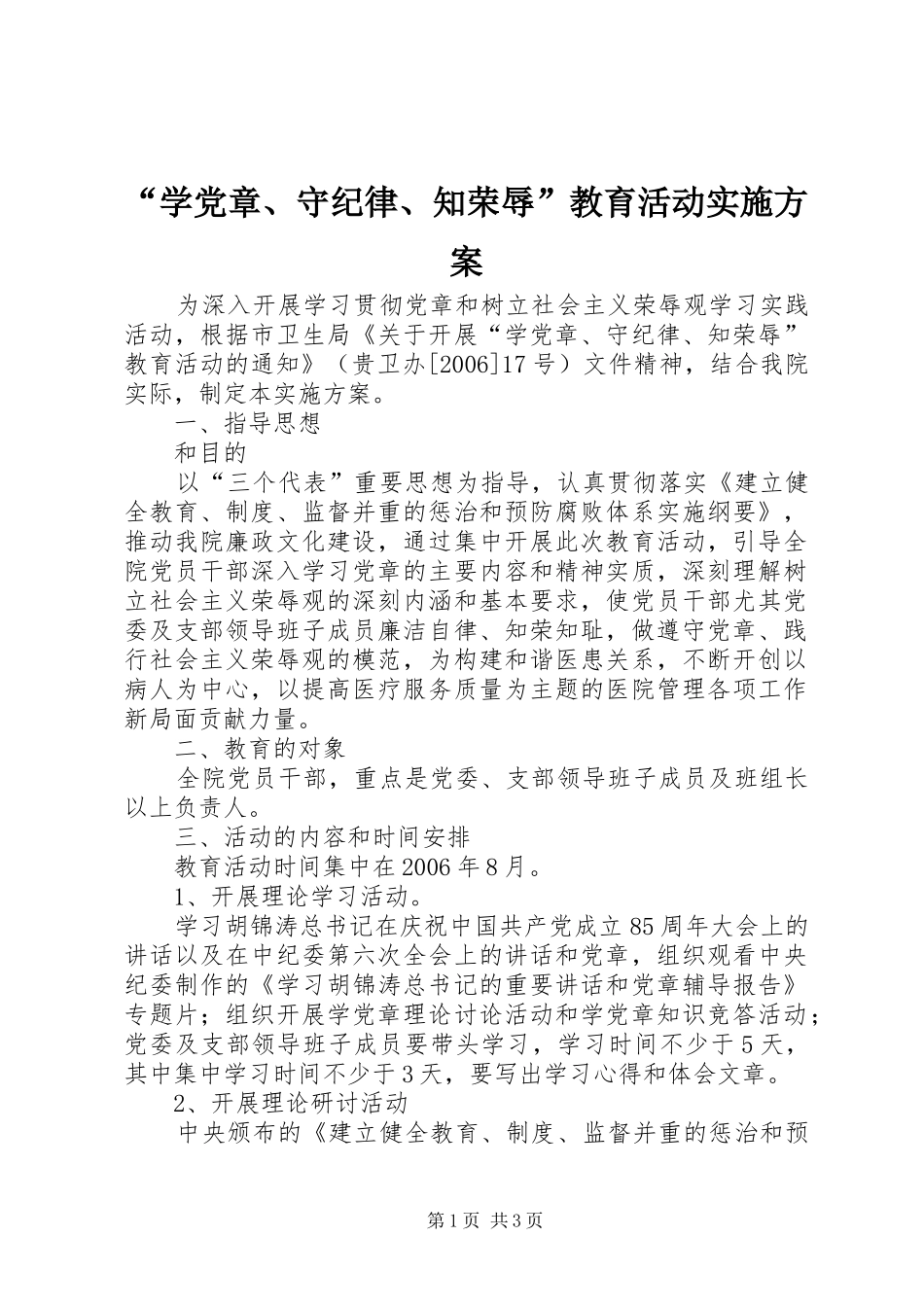 “学党章、守纪律、知荣辱”教育活动实施方案

为深入开展学习贯彻党章和树立社会主义荣辱观学习实践活动，根据市卫生局《关于开展“学党章、守纪律、知荣辱”教育活动的通知》（贵卫办[2006]17号）文件精神，结合我院实际，制定本实施方案。

一、指导思想

和目的

以“三个代表”重要思想为指导，认真贯彻落实《建立健全教育、制度、监督并重的惩治和预防腐败体系实施纲要》，推动我院廉政文化建设，通过集中开展此次教育活动，引导全院党员干部深入学习党章的主要内容和精神实质，深刻理解树立社会主义荣辱观的深刻内涵和基本要求，使党员干部尤其党委及支部领导班子成员廉洁自律、知荣知耻，做遵守党章、践行社会主义荣辱观的模范，为构建和谐医患关系，不断开创以病人为中心，以提高医疗服务质量为主题的医院管理各项工作新局面贡献力量。

二、教育的对象

全院党员干部，重点是党委、支部领导班子成员及班组长以上负责人。

三、活动的内容和时间安排

教育活动时间集中在2006年8月。

1、开展理论学习活动。

学习胡锦涛总书记在庆祝中国共产党成立85周年大会上的讲话以及在中纪委第六次全会上的讲话和党章，组织观看中央纪委制作的《学习胡锦涛总书记的重要讲话和党章辅导报告》专题片；组织开展学党章理论讨论活动和学党章知识竞答活动；党委及支部领导班子成员要带头学习，学习时间不少于5天，其中集中学习时间不少于3天，要写出学习心得和体会文章。

2、开展理论研讨活动

中央颁布的《建立健全教育、制度、监督并重的惩治和预

第1页 共3页